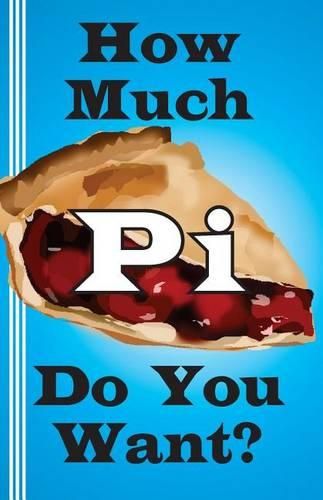 How Much

Pi

Do You Want?